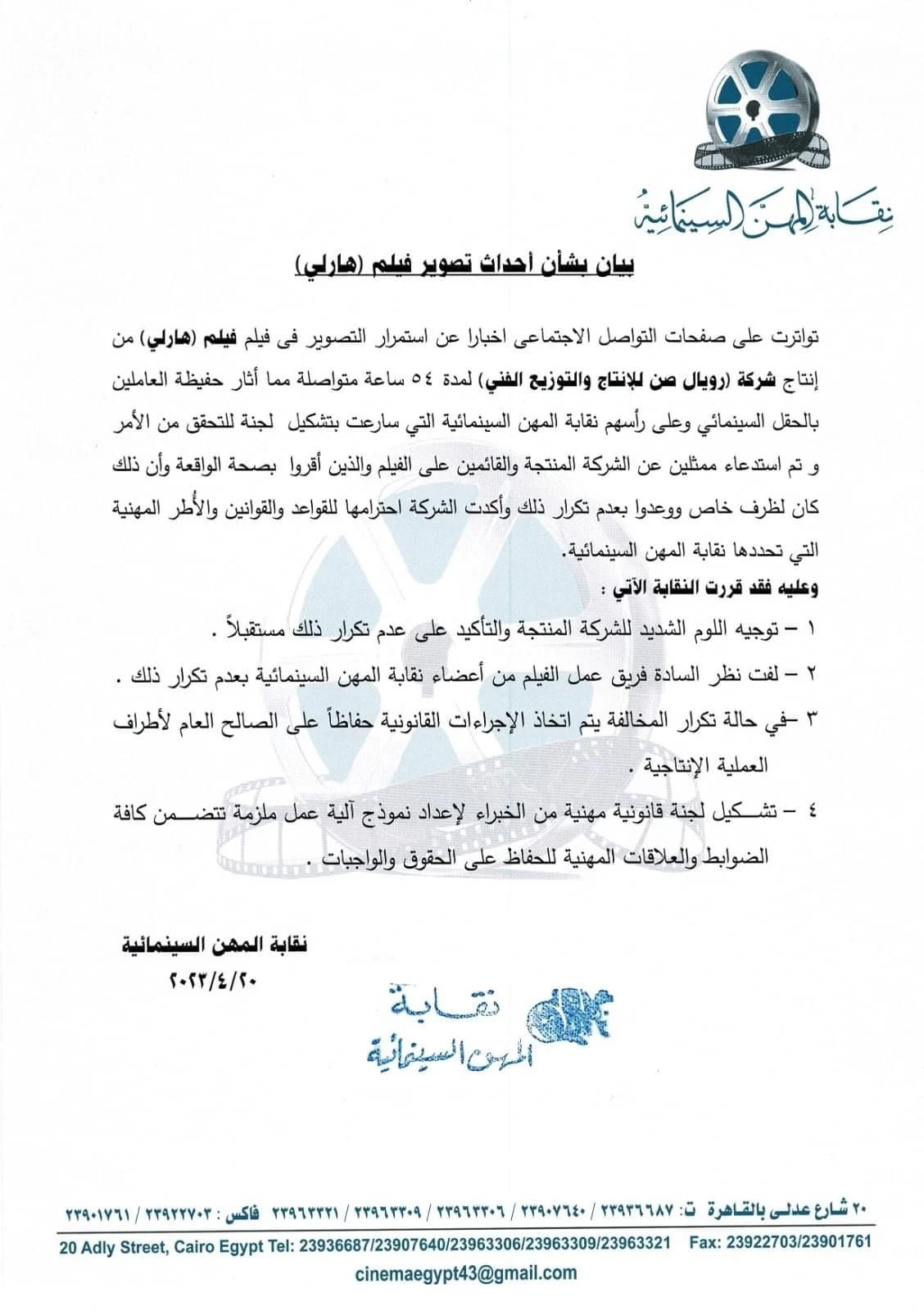 نقابة المهن السينمائية

بيان بشأن أحداث تصوير فيلم (هارلي)

تواترت على صفحات التواصل الاجتماعى اخبارا عن استمرار التصوير فى فيلم فيلم (هارلي) من إنتاج شركة (رويال صن للإنتاج والتوزيع الفني) لمدة ٥٤ ساعة متواصلة مما أثار حفيظة العاملين بالحقل السينمائي وعلى رأسهم نقابة المهن السينمائية التي سارعت بتشكيل لجنة للتحقق من الأمر و تم استدعاء ممثلين عن الشركة المنتجة والقائمين على الفيلم والذين أقروا بصحة الواقعة وأن ذلك كان لظرف خاص ووعدوا بعدم تكرار ذلك وأكدت الشركة احترامها للقواعد والقوانين والأُطر المهنية التي تحددها نقابة المهن السينمائية.

وعليه فقد قررت النقابة الآتي :

١ – توجيه اللوم الشديد للشركة المنتجة والتأكيد على عدم تكرار ذلك مستقبلاً .

٢ – لفت نظر السادة فريق عمل الفيلم من أعضاء نقابة المهن السينمائية بعدم تكرار ذلك .

٣ –في حالة تكرار المخالفة يتم اتخاذ الإجراءات القانونية حفاظاً على الصالح العام لأطراف العملية الإنتاجية .

٤ – تشكيل لجنة قانونية مهنية من الخبراء لإعداد نموذج آلية عمل ملزمة تتضمن كافة الضوابط والعلاقات المهنية للحفاظ على الحقوق والواجبات .

نقابة المهن السينمائية
٢٠٢٣/٤/٢٠

نقابة المهن السينمائية

٢٠ شارع عدلى بالقاهرة ت: ٢٣٩٣٦٦٨٧ / ٢٣٩٠٧٦٤٠ / ٢٣٩٦٣٣٠٦ / ٢٣٩٦٣٣٠٩ / ٢٣٩٦٣٣٢١ فاكس : ٢٣٩٢٢٧٠٣ / ٢٣٩٠١٧٦١

20 Adly Street, Cairo Egypt Tel: 23936687/23907640/23963306/23963309/23963321 Fax: 23922703/23901761

cinemaegypt43@gmail.com